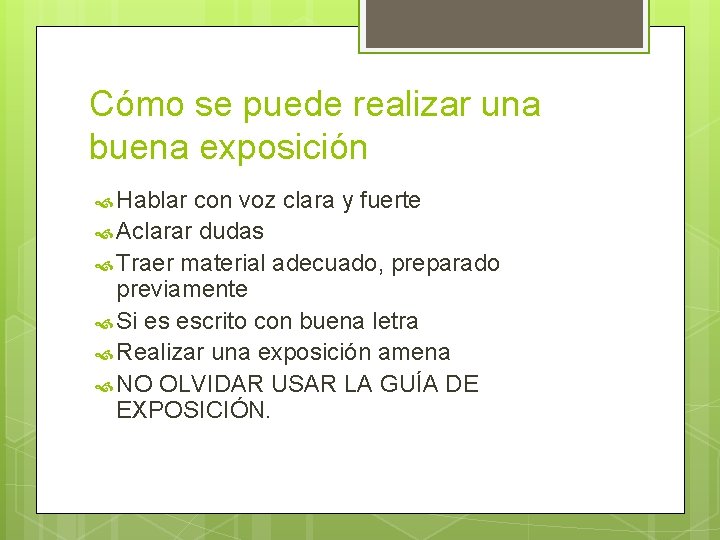 Cómo se puede realizar una buena exposición

Hablar con voz clara y fuerte

Aclarar dudas

Traer material adecuado, preparado previamente

Si es escrito con buena letra

Realizar una exposición amena

NO OLVIDAR USAR LA GUÍA DE EXPOSICIÓN.